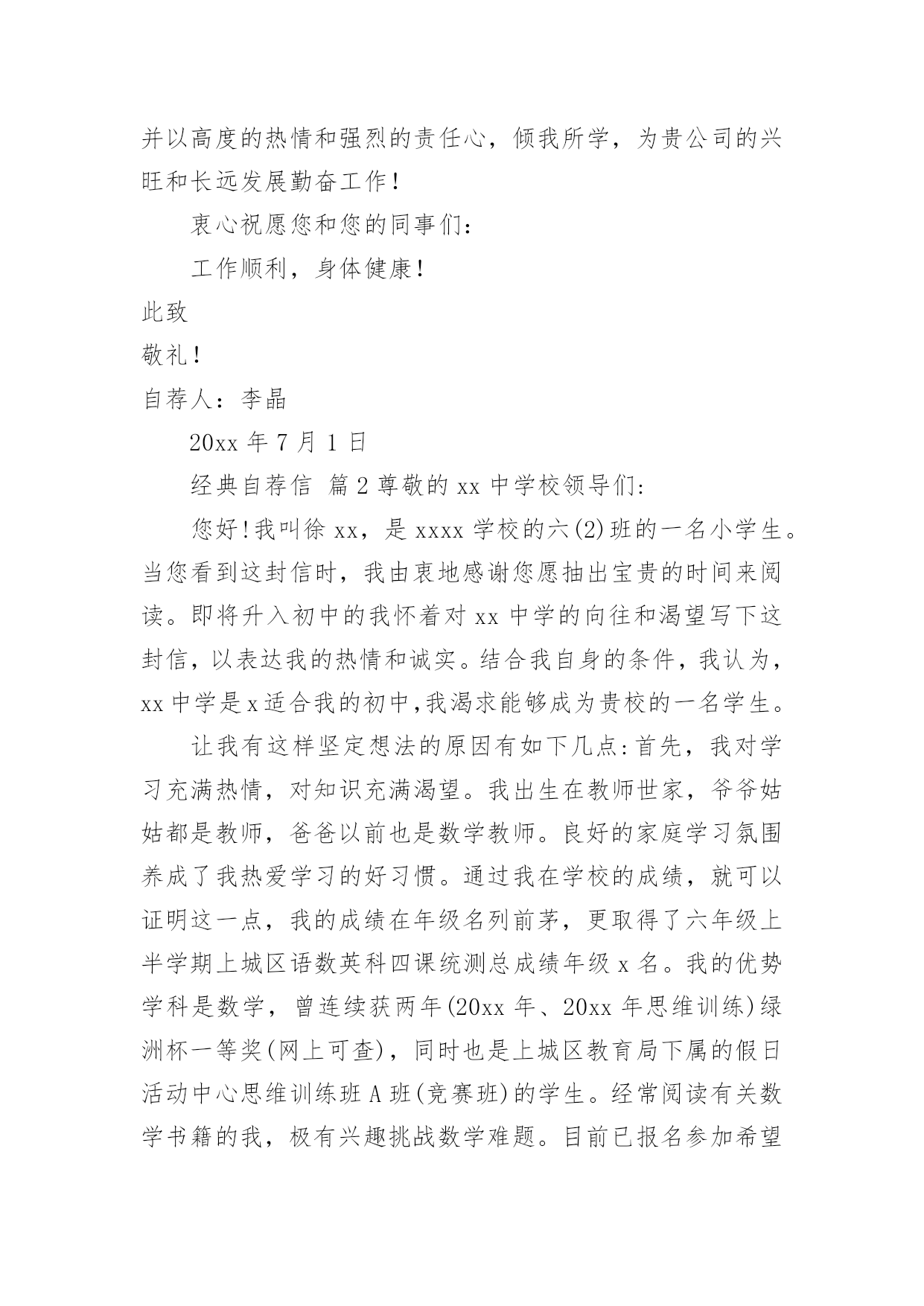 并以高度的热情和强烈的责任心，倾我所学，为贵公司的兴旺和长远发展勤奋工作！

衷心祝愿您和您的同事们：

工作顺利，身体健康！

此致

敬礼！

自荐人：李晶

20xx 年 7 月 1 日

经典自荐信 篇 2 尊敬的 xx 中学校领导们：

您好！我叫徐 xx，是 xxxx 学校的六(2)班的一名小学生。当您看到这封信时，我由衷地感谢您愿抽出宝贵的时间来阅读。即将升入初中的我怀着对 xx 中学的向往和渴望写下这封信，以表达我的热情和诚实。结合我自身的条件，我认为，xx 中学是 x 适合我的初中，我渴求能够成为贵校的一名学生。

让我有这样坚定想法的原因有如下几点：首先，我对学习充满热情，对知识充满渴望。我出生在教师世家，爷爷姑姑都是教师，爸爸以前也是数学教师。良好的家庭学习氛围养成了我热爱学习的好习惯。通过我在学校的成绩，就可以证明这一点，我的成绩在年级名列前茅，更取得了六年级上半学期上城区语数英科四课统测总成绩年级 x 名。我的优势学科是数学，曾连续获两年(20xx 年、20xx 年思维训练)绿洲杯一等奖(网上可查)，同时也是上城区教育局下属的假日活动中心思维训练班 A 班(竞赛班)的学生。经常阅读有关数学书籍的我，极有兴趣挑战数学难题。目前已报名参加希望